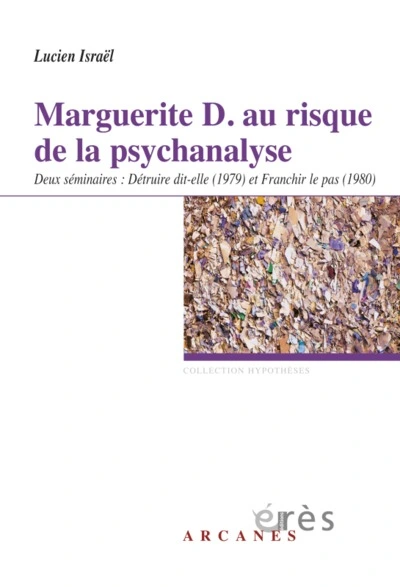 Lucien Israël

Marguerite D. au risque de la psychanalyse

Deux séminaires : Détruire dit-elle (1979) et Franchir le pas (1980)

COLLECTION HYPOTHÈSES

érès

ARCANES